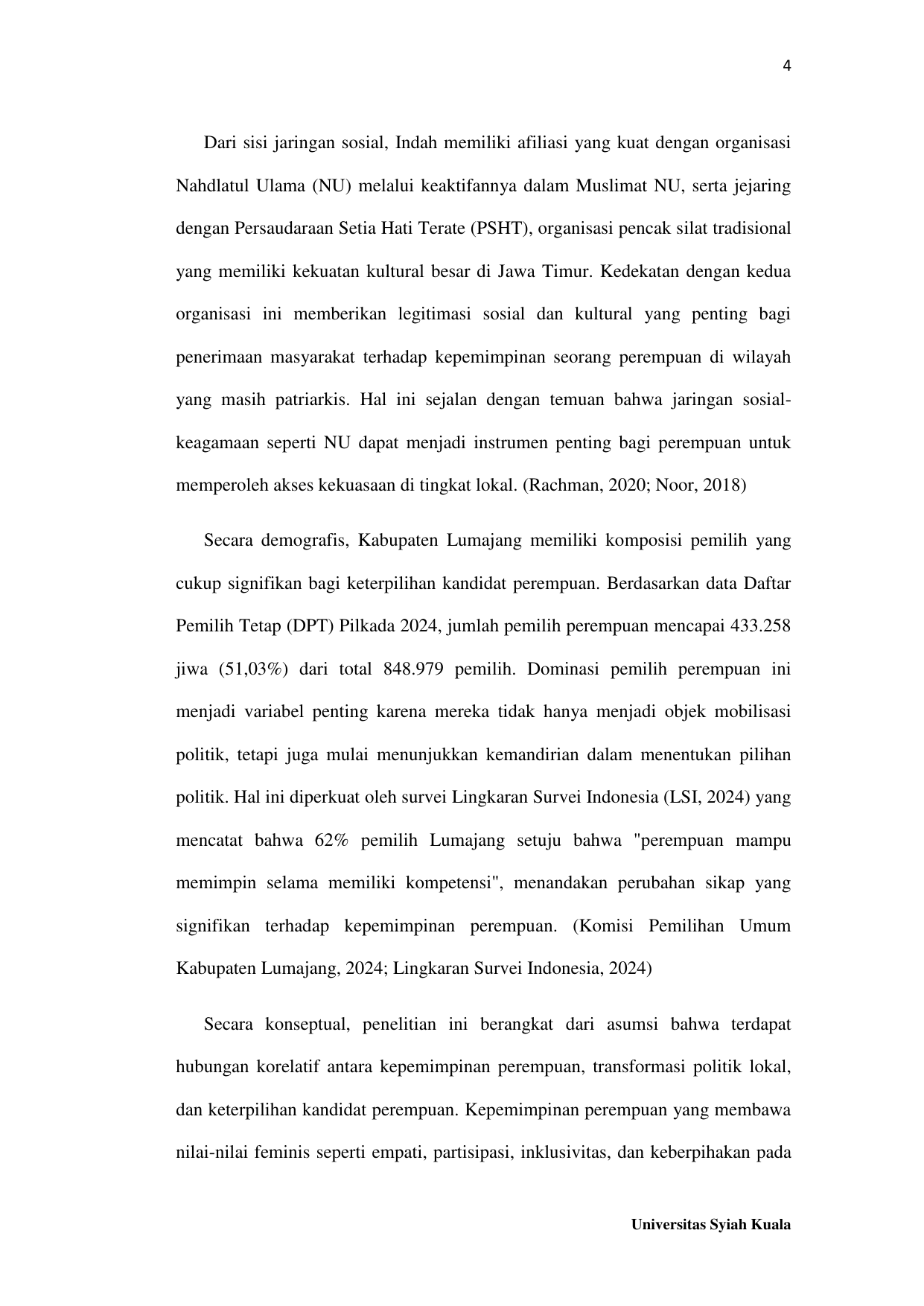 4

Dari sisi jaringan sosial, Indah memiliki afiliasi yang kuat dengan organisasi Nahdlatul Ulama (NU) melalui keaktifannya dalam Muslimat NU, serta jejaring dengan Persaudaraan Setia Hati Terate (PSHT), organisasi pencak silat tradisional yang memiliki kekuatan kultural besar di Jawa Timur. Kedekatan dengan kedua organisasi ini memberikan legitimasi sosial dan kultural yang penting bagi penerimaan masyarakat terhadap kepemimpinan seorang perempuan di wilayah yang masih patriarkis. Hal ini sejalan dengan temuan bahwa jaringan sosial-keagamaan seperti NU dapat menjadi instrumen penting bagi perempuan untuk memperoleh akses kekuasaan di tingkat lokal. (Rachman, 2020; Noor, 2018)

Secara demografis, Kabupaten Lumajang memiliki komposisi pemilih yang cukup signifikan bagi keterpilihan kandidat perempuan. Berdasarkan data Daftar Pemilih Tetap (DPT) Pilkada 2024, jumlah pemilih perempuan mencapai 433.258 jiwa (51,03%) dari total 848.979 pemilih. Dominasi pemilih perempuan ini menjadi variabel penting karena mereka tidak hanya menjadi objek mobilisasi politik, tetapi juga mulai menunjukkan kemandirian dalam menentukan pilihan politik. Hal ini diperkuat oleh survei Lingkaran Survei Indonesia (LSI, 2024) yang mencatat bahwa 62% pemilih Lumajang setuju bahwa "perempuan mampu memimpin selama memiliki kompetensi", menandakan perubahan sikap yang signifikan terhadap kepemimpinan perempuan. (Komisi Pemilihan Umum Kabupaten Lumajang, 2024; Lingkaran Survei Indonesia, 2024)

Secara konseptual, penelitian ini berangkat dari asumsi bahwa terdapat hubungan korelatif antara kepemimpinan perempuan, transformasi politik lokal, dan keterpilihan kandidat perempuan. Kepemimpinan perempuan yang membawa nilai-nilai feminis seperti empati, partisipasi, inklusivitas, dan keberpihakan pada

Universitas Syiah Kuala